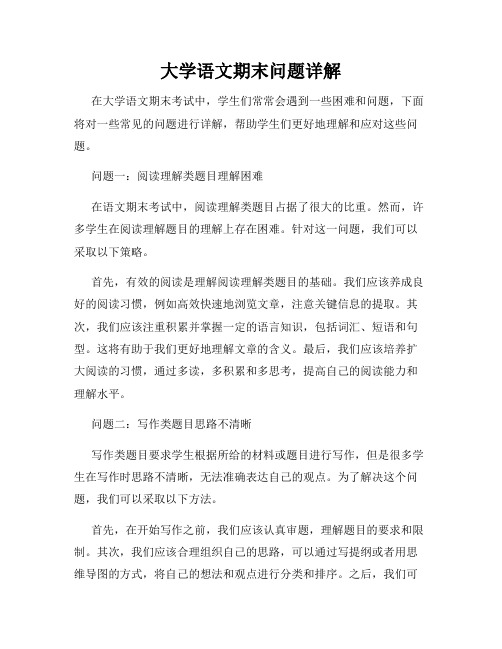 大学语文期末问题详解

在大学语文期末考试中，学生们常常会遇到一些困难和问题，下面将对一些常见的问题进行详解，帮助学生们更好地理解和应对这些问题。

问题一：阅读理解类题目理解困难

在语文期末考试中，阅读理解类题目占据了很大的比重。然而，许多学生在阅读理解题目的理解上存在困难。针对这一问题，我们可以采取以下策略。

首先，有效的阅读是理解阅读理解类题目的基础。我们应该养成良好的阅读习惯，例如高效快速地浏览文章，注意关键信息的提取。其次，我们应该注重积累并掌握一定的语言知识，包括词汇、短语和句型。这将有助于我们更好地理解文章的含义。最后，我们应该培养扩大阅读的习惯，通过多读，多积累和多思考，提高自己的阅读能力和理解水平。

问题二：写作类题目思路不清晰

写作类题目要求学生根据所给的材料或题目进行写作，但是很多学生在写作时思路不清晰，无法准确表达自己的观点。为了解决这个问题，我们可以采取以下方法。

首先，在开始写作之前，我们应该认真审题，理解题目的要求和限制。其次，我们应该合理组织自己的思路，可以通过写提纲或者用思维导图的方式，将自己的想法和观点进行分类和排序。之后，我们可